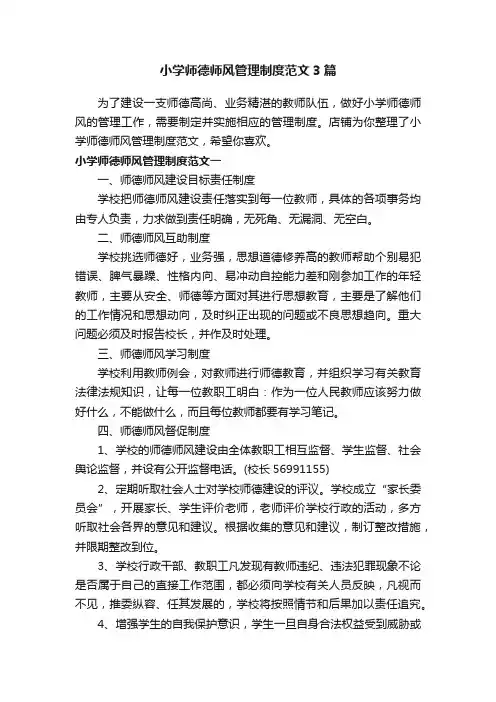 小学师德师风管理制度范文3篇

为了建设一支师德高尚、业务精湛的教师队伍，做好小学师德师风的管理工作，需要制定并实施相应的管理制度。店铺为你整理了小学师德师风管理制度范文，希望你喜欢。

小学师德师风管理制度范文一

一、师德师风建设目标责任制度

学校把师德师风建设责任落实到每一位教师，具体的各项事务均由专人负责，力求做到责任明确，无死角、无漏洞、无空白。

二、师德师风互助制度

学校挑选师德好，业务强，思想道德修养高的教师帮助个别易犯错误、脾气暴躁、性格内向、易冲动自控能力差和刚参加工作的年轻教师，主要从安全、师德等方面对其进行思想教育，主要是了解他们的工作情况和思想动向，及时纠正出现的问题或不良思想趋向。重大问题必须及时报告校长，并作及时处理。

三、师德师风学习制度

学校利用教师例会，对教师进行师德教育，并组织学习有关教育法律法规知识，让每一位教职工明白：作为一位人民教师应该努力做好什么，不能做什么，而且每位教师都要有学习笔记。

四、师德师风督促制度

1、学校的师德师风建设由全体教职工相互监督、学生监督、社会舆论监督，并设有公开监督电话。(校长 56991155)

2、定期听取社会人士对学校师德建设的评议。学校成立“家长委员会”，开展家长、学生评价老师，老师评价学校行政的活动，多方听取社会各界的意见和建议。根据收集的意见和建议，制订整改措施，并限期整改到位。

3、学校行政干部、教职工凡发现有教师违纪、违法犯罪现象不论是否属于自己的直接工作范围，都必须向学校有关人员反映，凡视而不见，推委纵容、任其发展的，学校将按照情节和后果加以责任追究。

4、增强学生的自我保护意识，学生一旦自身合法权益受到威胁或